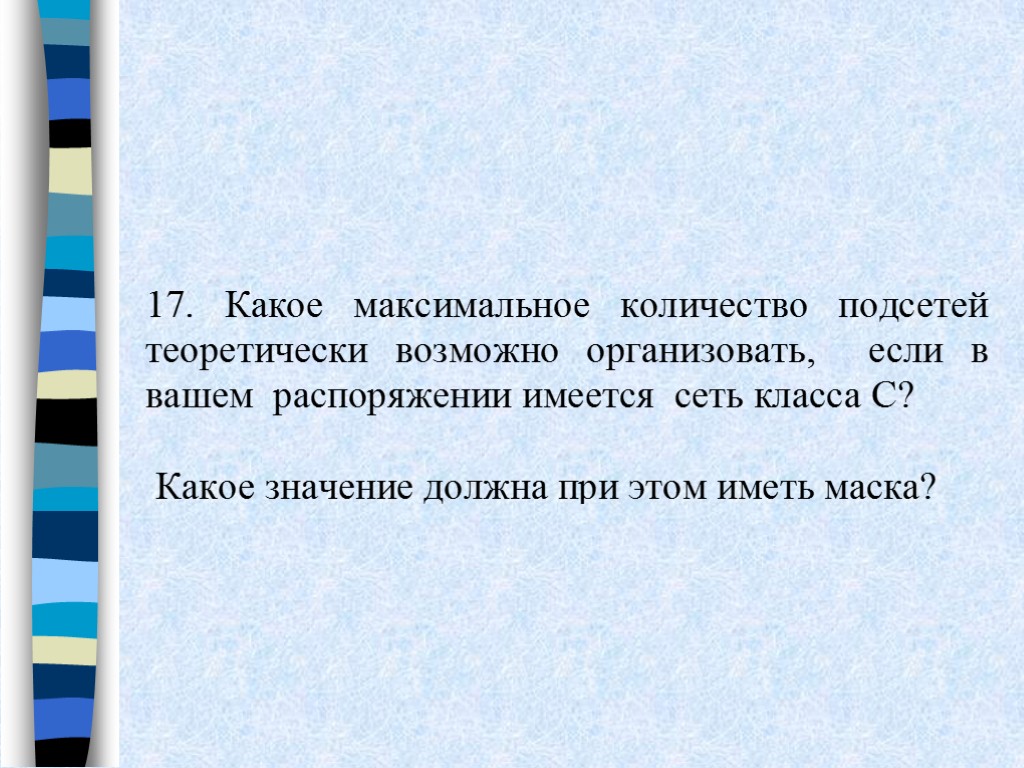 17. Какое максимальное количество подсетей теоретически возможно организовать, если в вашем распоряжении имеется сеть класса С?

Какое значение должна при этом иметь маска?